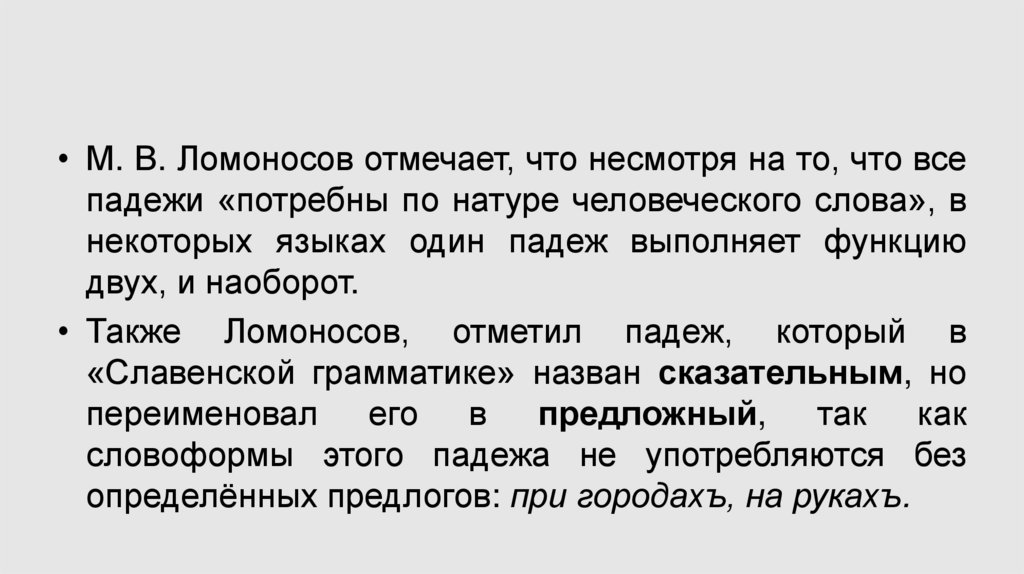 • М. В. Ломоносов отмечает, что несмотря на то, что все падежи «потребны по натуре человеческого слова», в некоторых языках один падеж выполняет функцию двух, и наоборот.

• Также Ломоносов, отметил падеж, который в «Славенской грамматике» назван сказательным, но переименовал его в предложный, так как словоформы этого падежа не употребляются без определённых предлогов: при городахъ, на рукахъ.